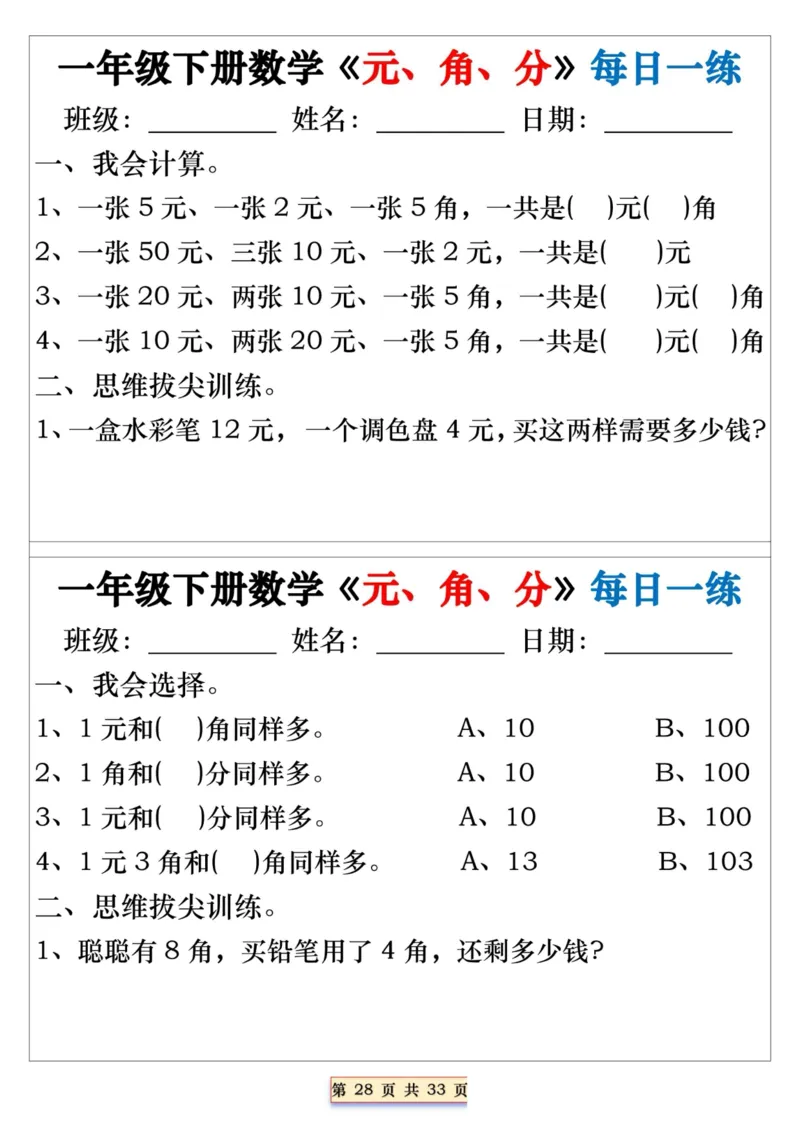 一年级下册数学《元、角、分》每日一练

班级：________ 姓名：________ 日期：________

一、我会计算。

1、一张 5 元、一张 2 元、一张 5 角，一共是(　)元(　)角

2、一张 50 元、三张 10 元、一张 2 元，一共是(　　)元

3、一张 20 元、两张 10 元、一张 5 角，一共是(　　)元(　)角

4、一张 10 元、两张 20 元、一张 5 角，一共是(　　)元(　)角

二、思维拔尖训练。

1、一盒水彩笔 12 元，一个调色盘 4 元，买这两样需要多少钱?

一年级下册数学《元、角、分》每日一练

班级：________ 姓名：________ 日期：________

一、我会选择。

1、1 元和(　)角同样多。　A、10　B、100

2、1 角和(　)分同样多。　A、10　B、100

3、1 元和(　)分同样多。　A、10　B、100

4、1 元 3 角和(　)角同样多。　A、13　B、103

二、思维拔尖训练。

1、聪聪有 8 角，买铅笔用了 4 角，还剩多少钱?

第 28 页 共 33 页